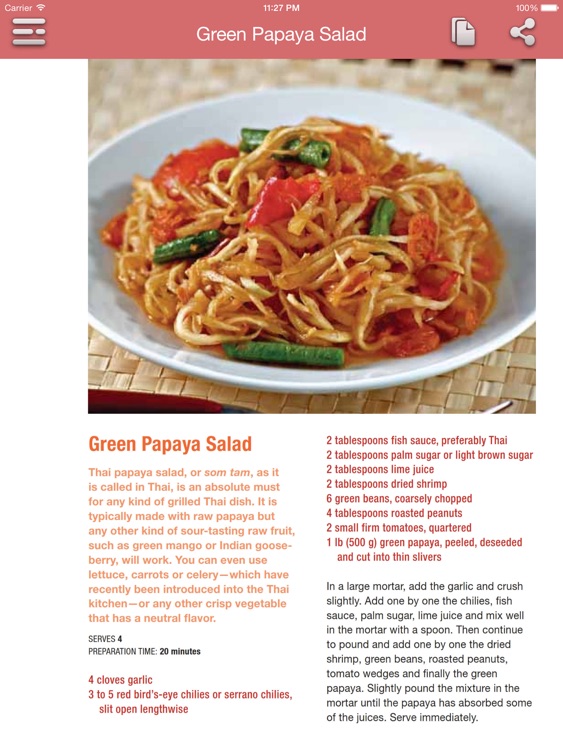 Carrier
11:27 PM
100%

Green Papaya Salad

Green Papaya Salad

Thai papaya salad, or som tam, as it is called in Thai, is an absolute must for any kind of grilled Thai dish. It is typically made with raw papaya but any other kind of sour-tasting raw fruit, such as green mango or Indian gooseberry, will work. You can even use lettuce, carrots or celery—which have recently been introduced into the Thai kitchen—or any other crisp vegetable that has a neutral flavor.

SERVES 4
PREPARATION TIME: 20 minutes

4 cloves garlic
3 to 5 red bird's-eye chilies or serrano chilies, slit open lengthwise

2 tablespoons fish sauce, preferably Thai
2 tablespoons palm sugar or light brown sugar
2 tablespoons lime juice
2 tablespoons dried shrimp
6 green beans, coarsely chopped
4 tablespoons roasted peanuts
2 small firm tomatoes, quartered
1 lb (500 g) green papaya, peeled, deseeded and cut into thin slivers

In a large mortar, add the garlic and crush slightly. Add one by one the chilies, fish sauce, palm sugar, lime juice and mix well in the mortar with a spoon. Then continue to pound and add one by one the dried shrimp, green beans, roasted peanuts, tomato wedges and finally the green papaya. Slightly pound the mixture in the mortar until the papaya has absorbed some of the juices. Serve immediately.